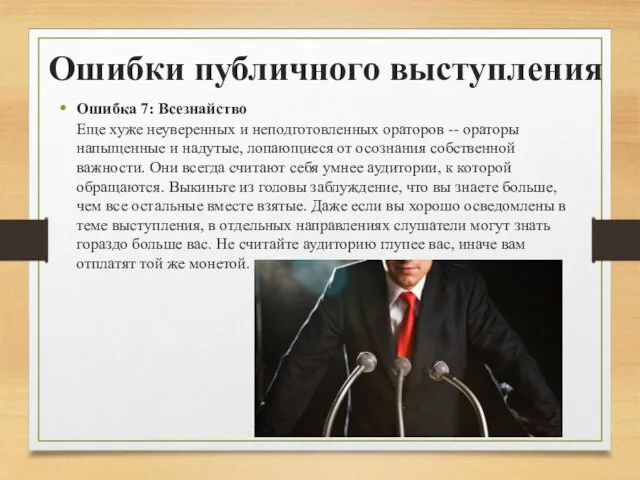 Ошибки публичного выступления

• Ошибка 7: Всезнайство
Еще хуже неуверенных и неподготовленных ораторов -- ораторы напыщенные и надутые, лопающиеся от осознания собственной важности. Они всегда считают себя умнее аудитории, к которой обращаются. Выкиньте из головы заблуждение, что вы знаете больше, чем все остальные вместе взятые. Даже если вы хорошо осведомлены в теме выступления, в отдельных направлениях слушатели могут знать гораздо больше вас. Не считайте аудиторию глупее вас, иначе вам отплатят той же монетой.